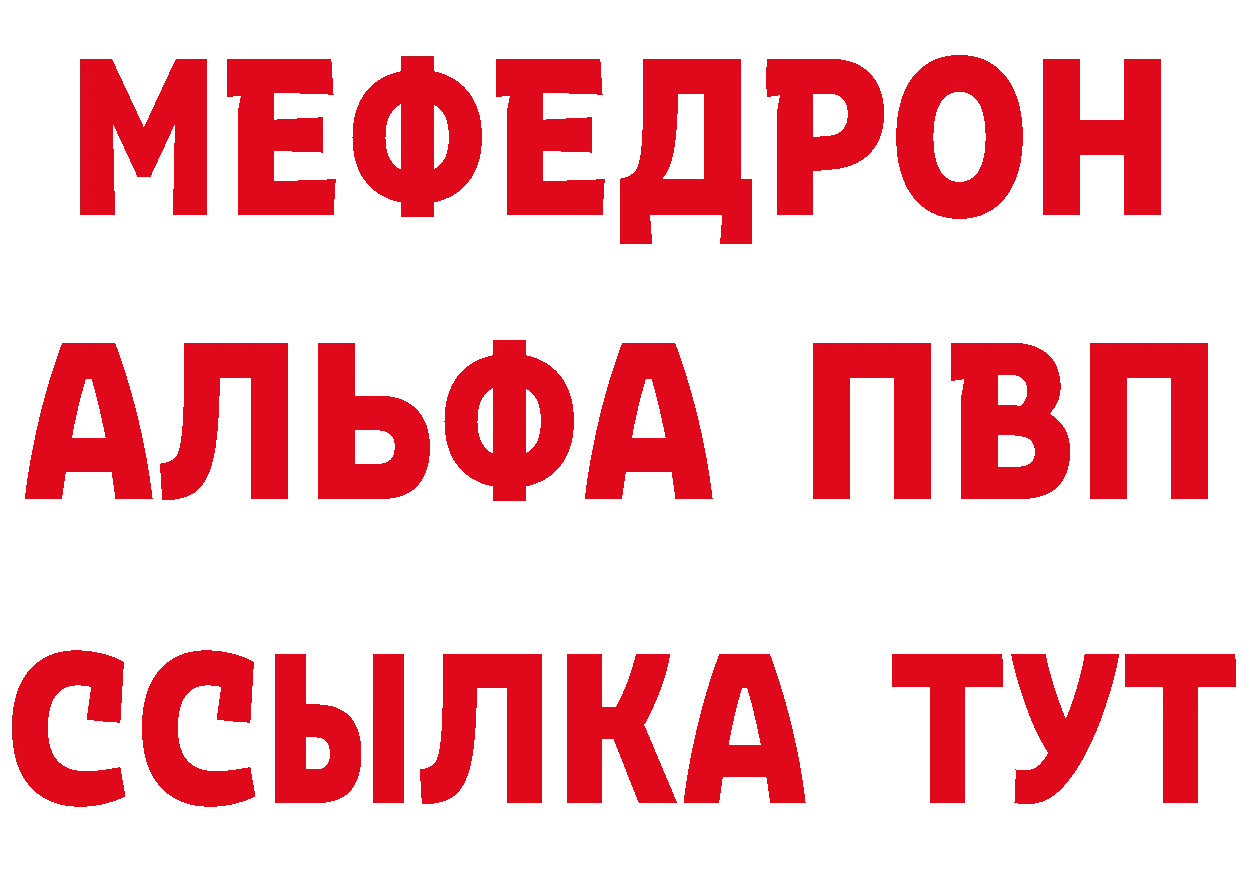 МЕФЕДРОН
АЛЬФА ПВП
ССЫЛКА ТУТ